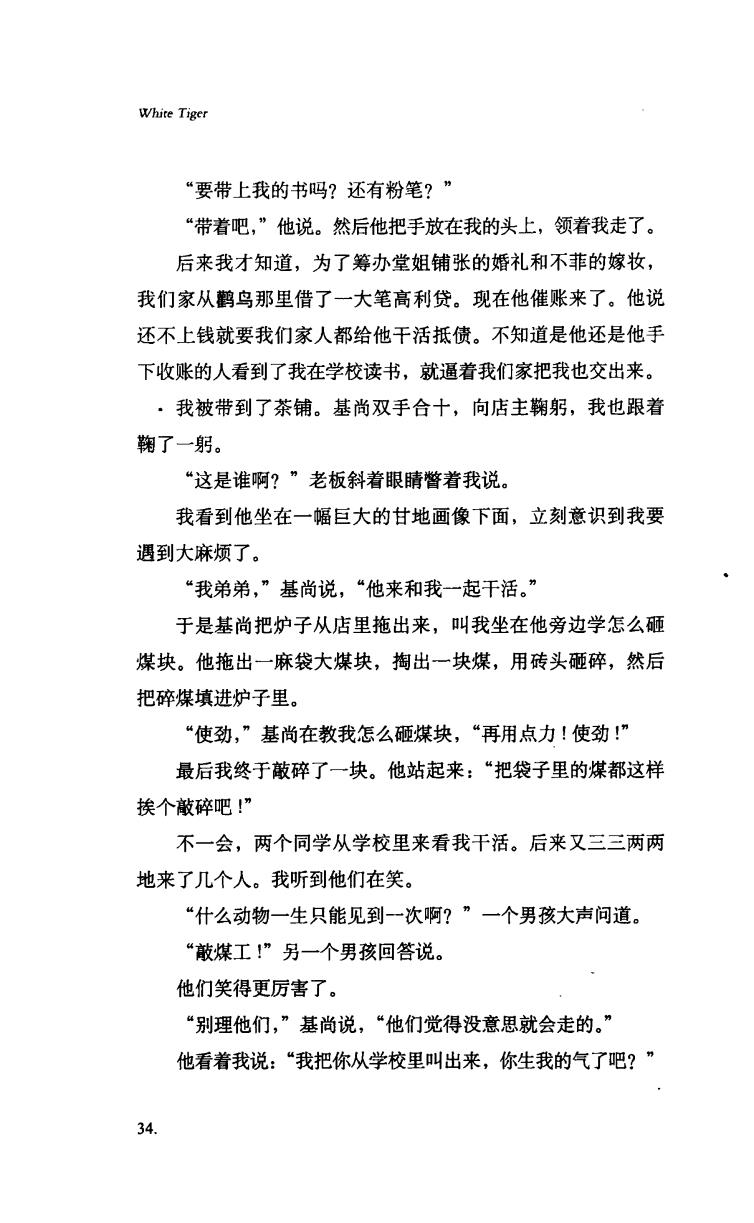 White Tiger

“要带上我的书吗？还有粉笔？”

“带着吧，”他说。然后他把手放在我的头上，领着我走了。

后来我才知道，为了筹办堂姐铺张的婚礼和不菲的嫁妆，我们家从鹳鸟那里借了一大笔高利贷。现在他催账来了。他说还不上钱就要我们家人都给他干活抵债。不知道是他还是他手下收账的人看到了我在学校读书，就逼着我们家把我也交出来。

我被带到了茶铺。基尚双手合十，向店主鞠躬，我也跟着鞠了一躬。

“这是谁啊？”老板斜着眼睛瞥着我说。

我看到他坐在一幅巨大的甘地画像下面，立刻意识到我要遇到大麻烦了。

“我弟弟，”基尚说，“他来和我一起干活。”

于是基尚把炉子从店里拖出来，叫我坐在他旁边学怎么砸煤块。他拖出一麻袋大煤块，掏出一块煤，用砖头砸碎，然后把碎煤填进炉子里。

“使劲，”基尚在教我怎么砸煤块，“再用点力！使劲！”

最后我终于敲碎了一块。他站起来：“把袋子里的煤都这样挨个敲碎吧！”

不一会，两个同学从学校里来看我干活。后来又三三两两地来了几个人。我听到他们在笑。

“什么动物一生只能见到一次啊？”一个男孩大声问道。

“敲煤工！”另一个男孩回答说。

他们笑得更厉害了。

“别理他们，”基尚说，“他们觉得没意思就会走的。”

他看着我说：“我把你从学校里叫出来，你生我的气了吧？”

34.